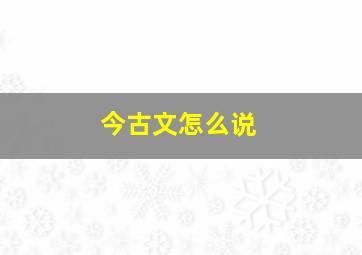 今古文怎么说